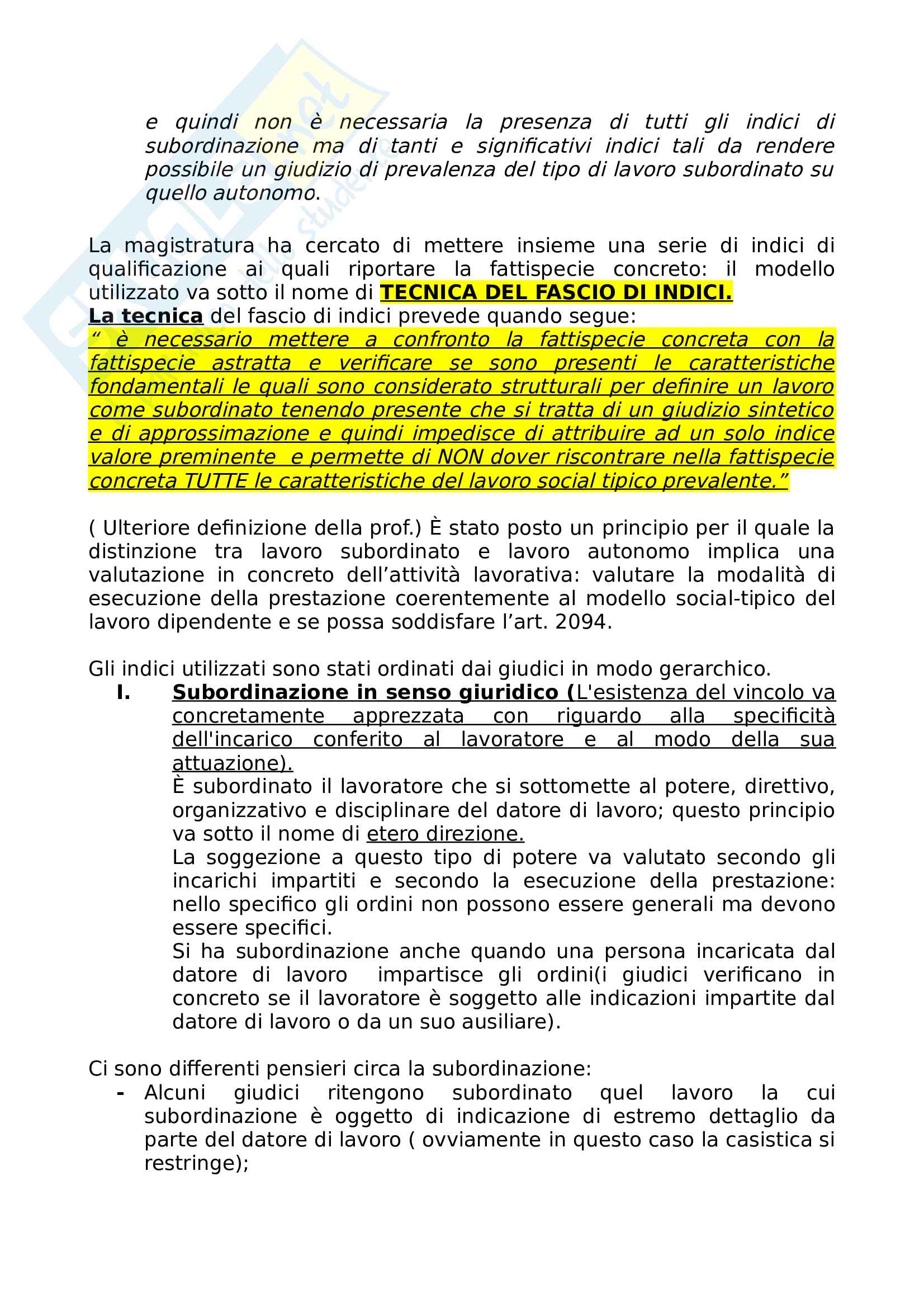 e quindi non è necessaria la presenza di tutti gli indici di subordinazione ma di tanti e significativi indici tali da rendere possibile un giudizio di prevalenza del tipo di lavoro subordinato su quello autonomo.

La magistratura ha cercato di mettere insieme una serie di indici di qualificazione ai quali riportare la fattispecie concreto: il modello utilizzato va sotto il nome di TECNICA DEL FASCIO DI INDICI.
La tecnica del fascio di indici prevede quando segue:
“ è necessario mettere a confronto la fattispecie concreta con la fattispecie astratta e verificare se sono presenti le caratteristiche fondamentali le quali sono considerato strutturali per definire un lavoro come subordinato tenendo presente che si tratta di un giudizio sintetico e di approssimazione e quindi impedisce di attribuire ad un solo indice valore preminente e permette di NON dover riscontrare nella fattispecie concreta TUTTE le caratteristiche del lavoro social tipico prevalente.”

( Ulteriore definizione della prof.) È stato posto un principio per il quale la distinzione tra lavoro subordinato e lavoro autonomo implica una valutazione in concreto dell’attività lavorativa: valutare la modalità di esecuzione della prestazione coerentemente al modello social-tipico del lavoro dipendente e se possa soddisfare l’art. 2094.

Gli indici utilizzati sono stati ordinati dai giudici in modo gerarchico.
I. Subordinazione in senso giuridico (L'esistenza del vincolo va concretamente apprezzata con riguardo alla specificità dell'incarico conferito al lavoratore e al modo della sua attuazione).
È subordinato il lavoratore che si sottomette al potere, direttivo, organizzativo e disciplinare del datore di lavoro; questo principio va sotto il nome di etero direzione.
La soggezione a questo tipo di potere va valutato secondo gli incarichi impartiti e secondo la esecuzione della prestazione: nello specifico gli ordini non possono essere generali ma devono essere specifici.
Si ha subordinazione anche quando una persona incaricata dal datore di lavoro impartisce gli ordini(i giudici verificano in concreto se il lavoratore è soggetto alle indicazioni impartite dal datore di lavoro o da un suo ausiliare).

Ci sono differenti pensieri circa la subordinazione:
- Alcuni giudici ritengono subordinato quel lavoro la cui subordinazione è oggetto di indicazione di estremo dettaglio da parte del datore di lavoro ( ovviamente in questo caso la casistica si restringe);